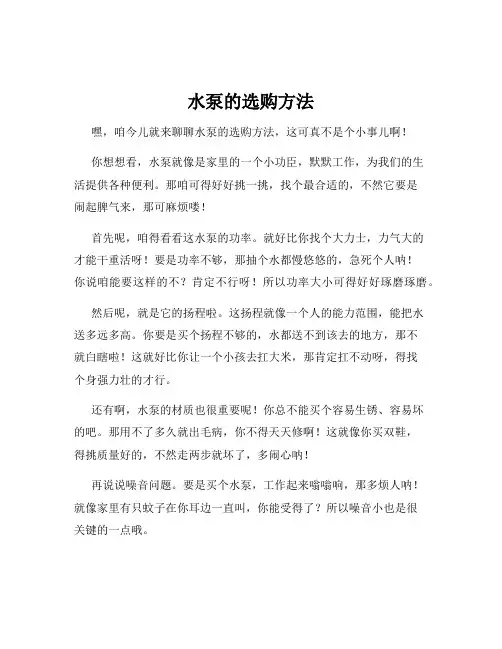 水泵的选购方法

嘿，咱今儿就来聊聊水泵的选购方法，这可真不是个小事儿啊！

你想想看，水泵就像是家里的一个小功臣，默默工作，为我们的生活提供各种便利。那咱可得好好挑一挑，找个最合适的，不然它要是闹起脾气来，那可麻烦喽！

首先呢，咱得看看这水泵的功率。就好比你找个大力士，力气大的才能干重活呀！要是功率不够，那抽个水都慢悠悠的，急死个人呐！你说咱能要这样的不？肯定不行呀！所以功率大小可得好好琢磨琢磨。

然后呢，就是它的扬程啦。这扬程就像一个人的能力范围，能把水送多远多高。你要是买个扬程不够的，水都送不到该去的地方，那不就白瞎啦！这就好比你让一个小孩去扛大米，那肯定扛不动呀，得找个身强力壮的才行。

还有啊，水泵的材质也很重要呢！你总不能买个容易生锈、容易坏的吧。那用不了多久就出毛病，你不得天天修啊！这就像你买双鞋，得挑质量好的，不然走两步就坏了，多闹心呐！

再说说噪音问题。要是买个水泵，工作起来嗡嗡响，那多烦人呐！就像家里有只蚊子在你耳边一直叫，你能受得了？所以噪音小也是很关键的一点哦。